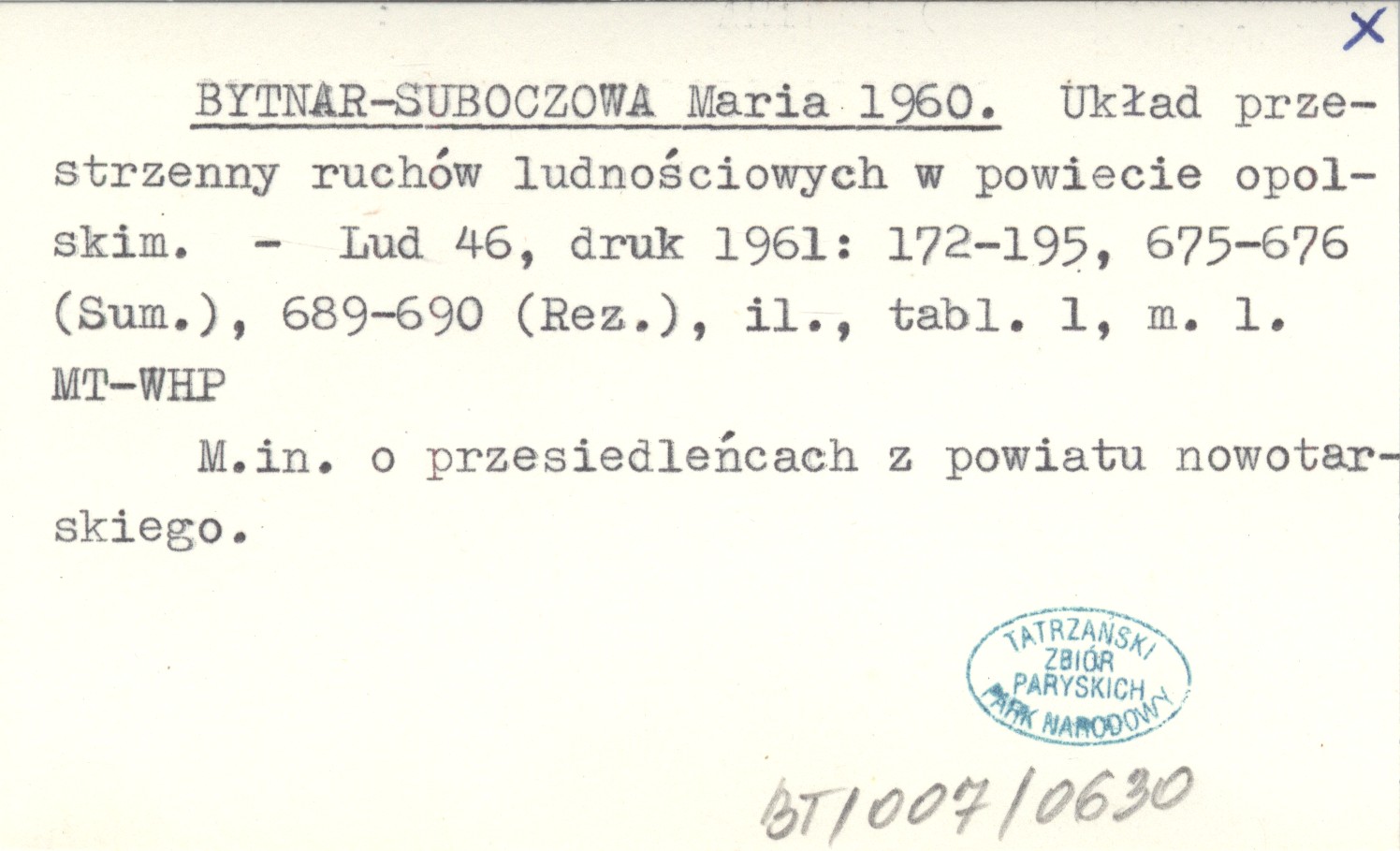 X

BYTNAR-SUBOCZOWA Maria 1960. Układ przestrzenny ruchów ludnościowych w powiecie opolskim. - Lud 46, druk 1961: 172-195, 675-676 (Sum.), 689-690 (Rez.), il., tabl. 1, m. 1.
MT-WHP

M.in. o przesiedleńcach z powiatu nowotarskiego.

TATRZAŃSKI
ZBIÓR
PARYSKICH
PARK NARODOWY

BT/007/0630